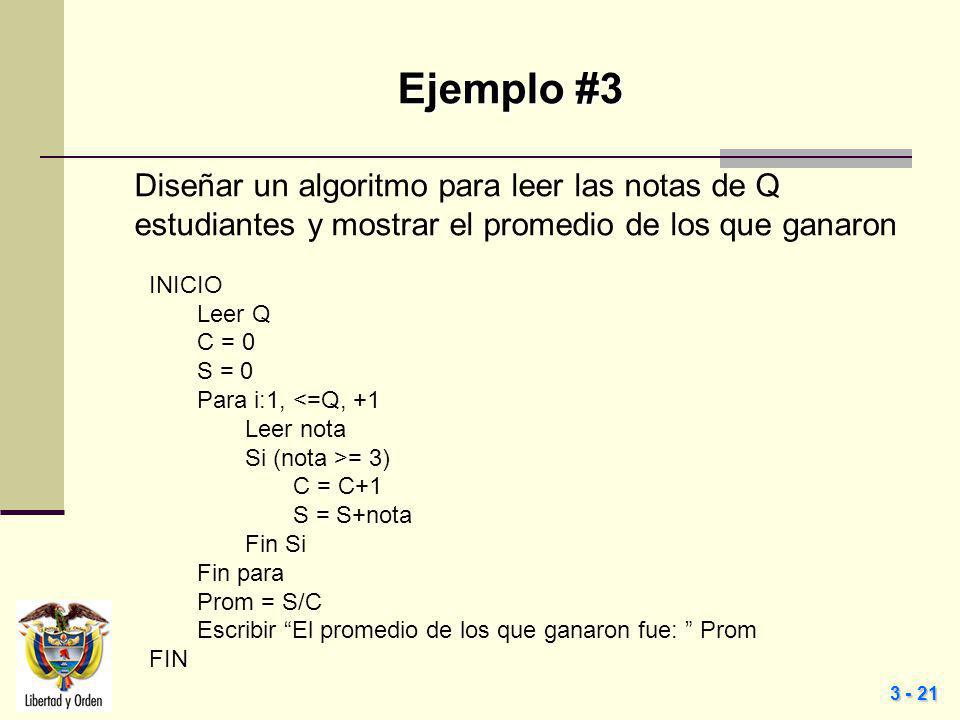 Ejemplo #3

Diseñar un algoritmo para leer las notas de Q estudiantes y mostrar el promedio de los que ganaron

INICIO
Leer Q
C = 0
S = 0
Para i:1, <=Q, +1
Leer nota
Si (nota >= 3)
C = C+1
S = S+nota
Fin Si
Fin para
Prom = S/C
Escribir “El promedio de los que ganaron fue: ” Prom
FIN

Libertad y Orden

3 - 21